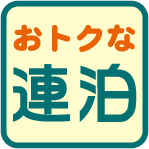 おトクな
連泊